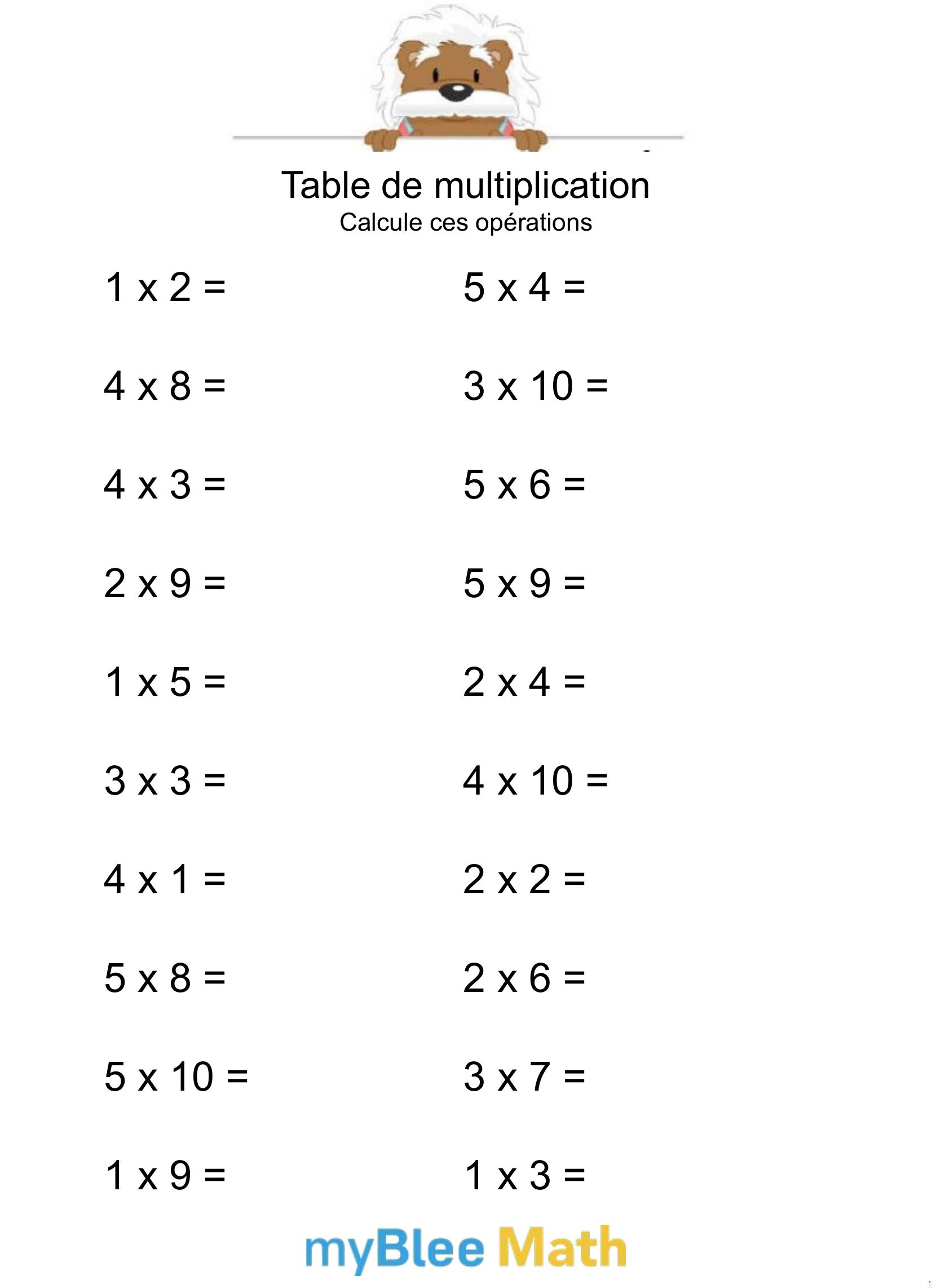 Table de multiplication
Calcule ces opérations

1 x 2 =

4 x 8 =

4 x 3 =

2 x 9 =

1 x 5 =

3 x 3 =

4 x 1 =

5 x 8 =

5 x 10 =

1 x 9 =

5 x 4 =

3 x 10 =

5 x 6 =

5 x 9 =

2 x 4 =

4 x 10 =

2 x 2 =

2 x 6 =

3 x 7 =

1 x 3 =

myBlee Math